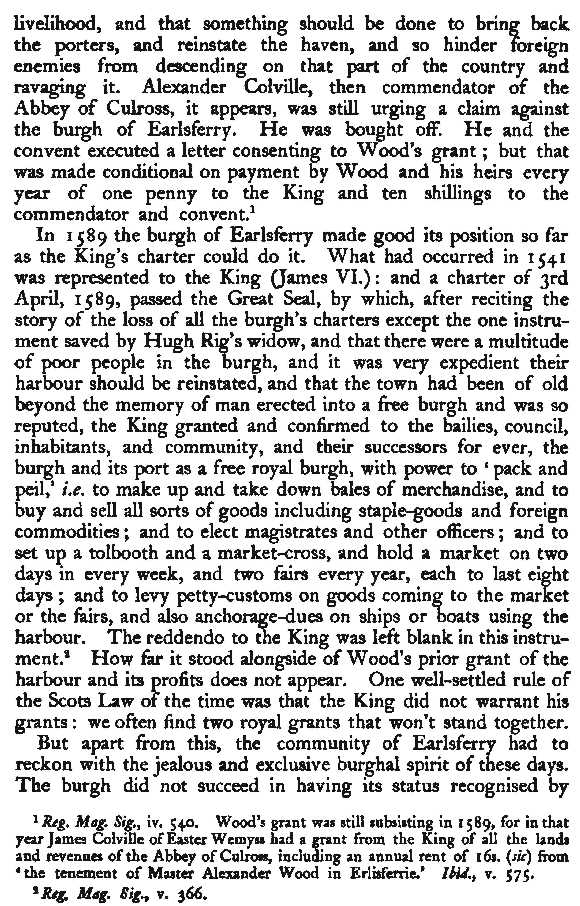 livelihood, and that something should be done to bring back the porters, and reinstate the haven, and so hinder foreign enemies from descending on that part of the country and ravaging it. Alexander Colville, then commendator of the Abbey of Culross, it appears, was still urging a claim against the burgh of Earlsferry. He was bought off. He and the convent executed a letter consenting to Wood's grant; but that was made conditional on payment by Wood and his heirs every year of one penny to the King and ten shillings to the commendator and convent.$^1$

In 1589 the burgh of Earlsferry made good its position so far as the King's charter could do it. What had occurred in 1541 was represented to the King (James VI.): and a charter of 3rd April, 1589, passed the Great Seal, by which, after reciting the story of the loss of all the burgh's charters except the one instrument saved by Hugh Rig's widow, and that there were a multitude of poor people in the burgh, and it was very expedient their harbour should be reinstated, and that the town had been of old beyond the memory of man erected into a free burgh and was so reputed, the King granted and confirmed to the bailies, council, inhabitants, and community, and their successors for ever, the burgh and its port as a free royal burgh, with power to 'pack and peil,' i.e. to make up and take down bales of merchandise, and to buy and sell all sorts of goods including staple-goods and foreign commodities; and to elect magistrates and other officers; and to set up a tolbooth and a market-cross, and hold a market on two days in every week, and two fairs every year, each to last eight days; and to levy petty-customs on goods coming to the market or the fairs, and also anchorage-dues on ships or boats using the harbour. The reddendo to the King was left blank in this instrument.$^2$ How far it stood alongside of Wood's prior grant of the harbour and its profits does not appear. One well-settled rule of the Scots Law of the time was that the King did not warrant his grants: we often find two royal grants that won't stand together.

But apart from this, the community of Earlsferry had to reckon with the jealous and exclusive burghal spirit of these days. The burgh did not succeed in having its status recognised by

$^1$ Reg. Mag. Sig., iv. 540. Wood's grant was still subsisting in 1589, for in that year James Colville of Easter Wemyss had a grant from the King of all the lands and revenues of the Abbey of Culross, including an annual rent of 16s. (sic) from 'the tenement of Master Alexander Wood in Erlisferrie.' Ibid., v. 575.

$^2$ Reg. Mag. Sig., v. 366.